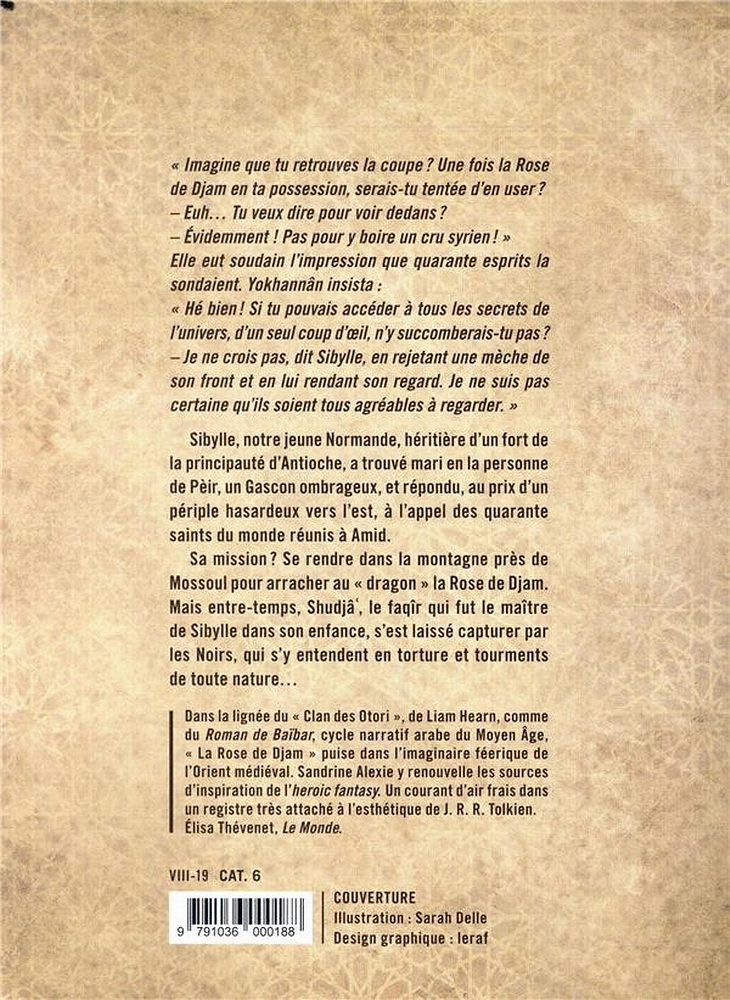 « Imagine que tu retrouves la coupe ? Une fois la Rose de Djam en ta possession, serais-tu tentée d'en user ?
– Euh… Tu veux dire pour voir dedans ?
– Évidemment ! Pas pour y boire un cru syrien ! »
Elle eut soudain l'impression que quarante esprits la sondaient. Yokhannân insista :
« Hé bien ! Si tu pouvais accéder à tous les secrets de l'univers, d'un seul coup d'œil, n'y succomberais-tu pas ?
– Je ne crois pas, dit Sibylle, en rejetant une mèche de son front et en lui rendant son regard. Je ne suis pas certaine qu'ils soient tous agréables à regarder. »

Sibylle, notre jeune Normande, héritière d'un fort de la principauté d'Antioche, a trouvé mari en la personne de Pèir, un Gascon ombrageux, et répondu, au prix d'un périple hasardeux vers l'est, à l'appel des quarante saints du monde réunis à Amid.

Sa mission ? Se rendre dans la montagne près de Mossoul pour arracher au « dragon » la Rose de Djam. Mais entre-temps, Shudjâʿ, le faqîr qui fut le maître de Sibylle dans son enfance, s'est laissé capturer par les Noirs, qui s'y entendent en torture et tourments de toute nature…

Dans la lignée du « Clan des Otori », de Liam Hearn, comme du Roman de Baïbar, cycle narratif arabe du Moyen Âge, « La Rose de Djam » puise dans l'imaginaire féerique de l'Orient médiéval. Sandrine Alexie y renouvelle les sources d'inspiration de l'heroic fantasy. Un courant d'air frais dans un registre très attaché à l'esthétique de J. R. R. Tolkien.
Élisa Thévenet, Le Monde.

VIII-19 CAT. 6

9 791036 000188

COUVERTURE
Illustration : Sarah Delle
Design graphique : leraf